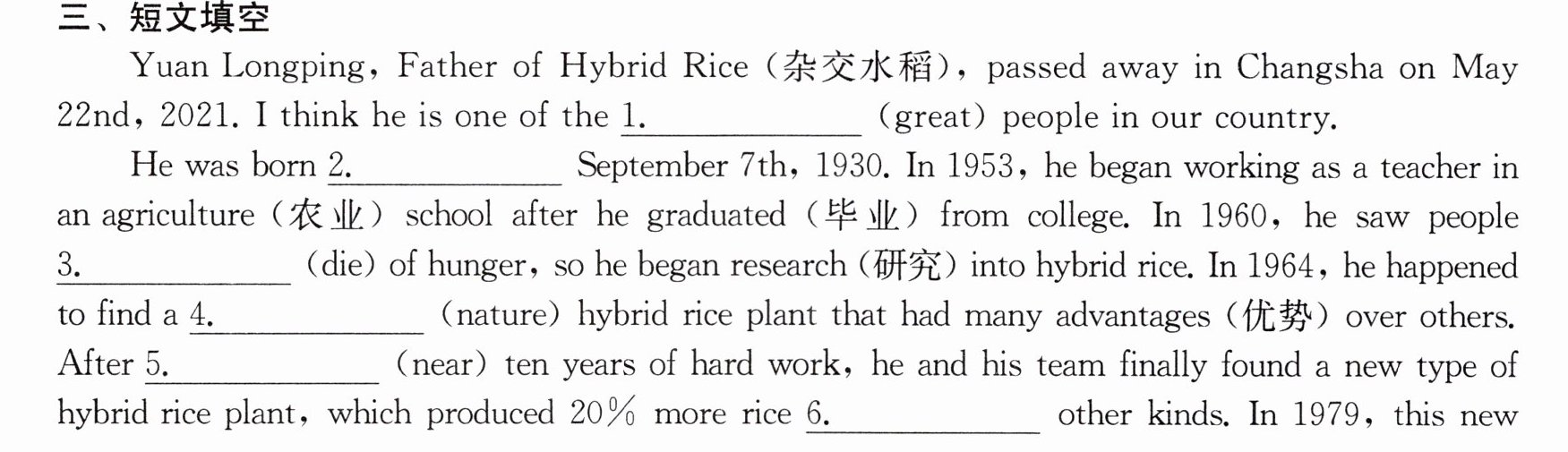 三、短文填空

Yuan Longping, Father of Hybrid Rice (杂交水稻), passed away in Changsha on May 22nd, 2021. I think he is one of the 1.____ (great) people in our country.

He was born 2.____ September 7th, 1930. In 1953, he began working as a teacher in an agriculture (农业) school after he graduated (毕业) from college. In 1960, he saw people 3.____ (die) of hunger, so he began research (研究) into hybrid rice. In 1964, he happened to find a 4.____ (nature) hybrid rice plant that had many advantages (优势) over others. After 5.____ (near) ten years of hard work, he and his team finally found a new type of hybrid rice plant, which produced 20% more rice 6.____ other kinds. In 1979, this new